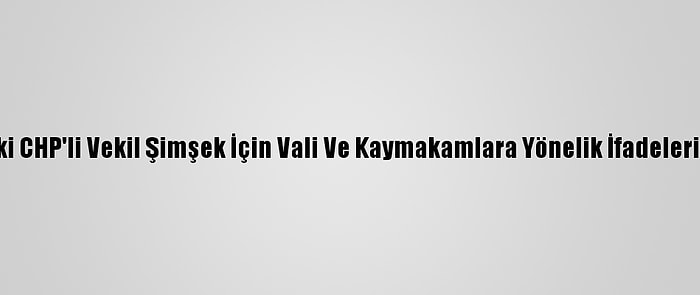 ki CHP'li Vekil Şimşek İçin Vali Ve Kaymakamlara Yönelik İfadeleri